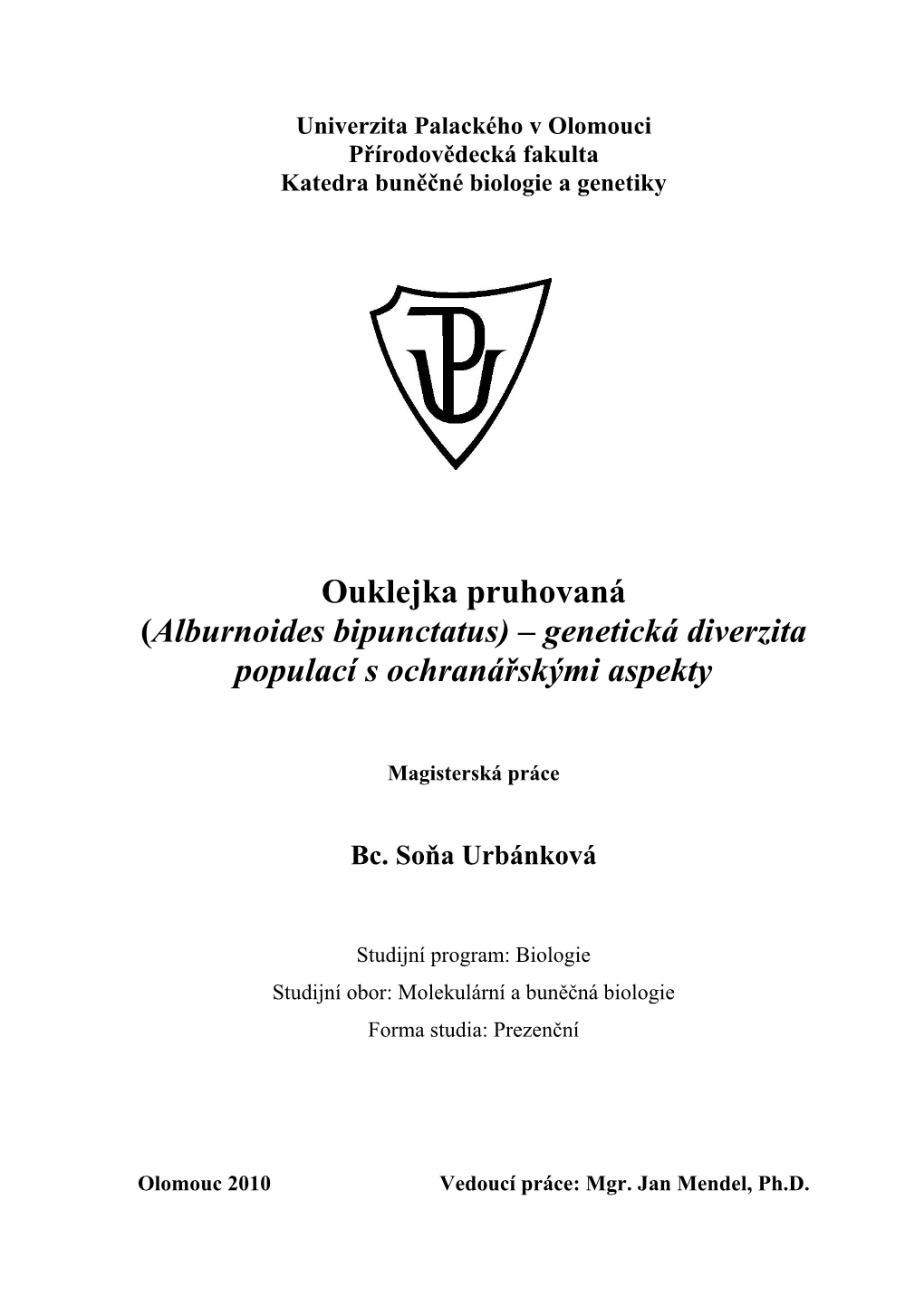 Univerzita Palackého v Olomouci
Přírodovědecká fakulta
Katedra buněčné biologie a genetiky

UP

Ouklejka pruhovaná
(Alburnoides bipunctatus) – genetická diverzita populací s ochranářskými aspekty

Magisterská práce

Bc. Soňa Urbánková

Studijní program: Biologie
Studijní obor: Molekulární a buněčná biologie
Forma studia: Prezenční

Olomouc 2010

Vedoucí práce: Mgr. Jan Mendel, Ph.D.